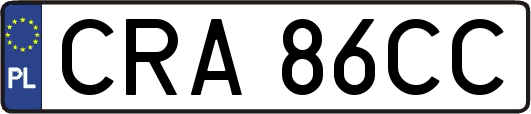 PL

CRA 86CC